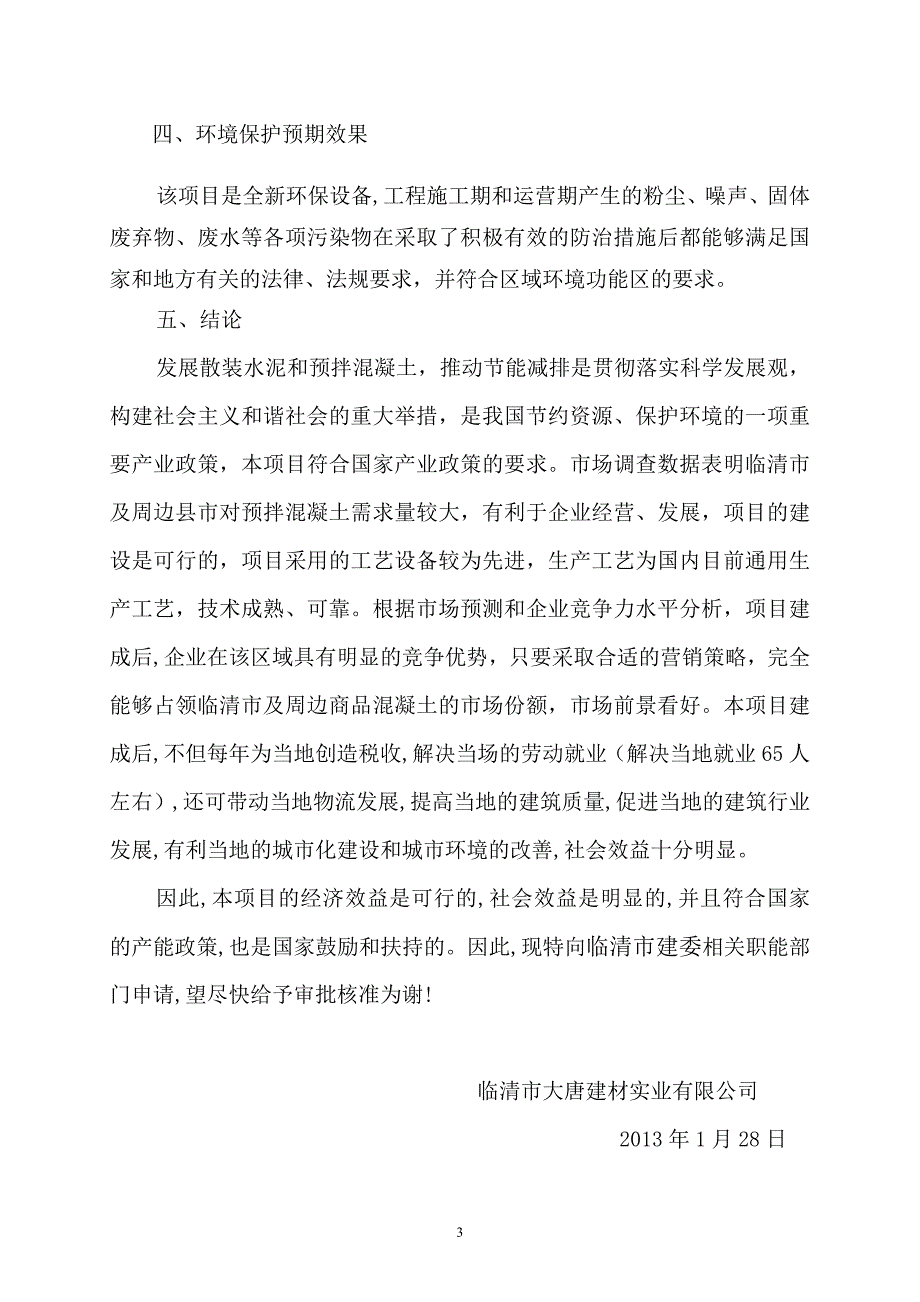 四、环境保护预期效果

该项目是全新环保设备,工程施工期和运营期产生的粉尘、噪声、固体废弃物、废水等各项污染物在采取了积极有效的防治措施后都能够满足国家和地方有关的法律、法规要求，并符合区域环境功能区的要求。

五、结论

发展散装水泥和预拌混凝土，推动节能减排是贯彻落实科学发展观，构建社会主义和谐社会的重大举措，是我国节约资源、保护环境的一项重要产业政策，本项目符合国家产业政策的要求。市场调查数据表明临清市及周边县市对预拌混凝土需求量较大，有利于企业经营、发展，项目的建设是可行的，项目采用的工艺设备较为先进，生产工艺为国内目前通用生产工艺，技术成熟、可靠。根据市场预测和企业竞争力水平分析，项目建成后,企业在该区域具有明显的竞争优势，只要采取合适的营销策略，完全能够占领临清市及周边商品混凝土的市场份额，市场前景看好。本项目建成后,不但每年为当地创造税收,解决当场的劳动就业（解决当地就业 65 人左右）,还可带动当地物流发展,提高当地的建筑质量,促进当地的建筑行业发展,有利当地的城市化建设和城市环境的改善,社会效益十分明显。

因此,本项目的经济效益是可行的,社会效益是明显的,并且符合国家的产能政策,也是国家鼓励和扶持的。因此,现特向临清市建委相关职能部门申请,望尽快给予审批核准为谢!

临清市大唐建材实业有限公司

2013 年 1 月 28 日

3